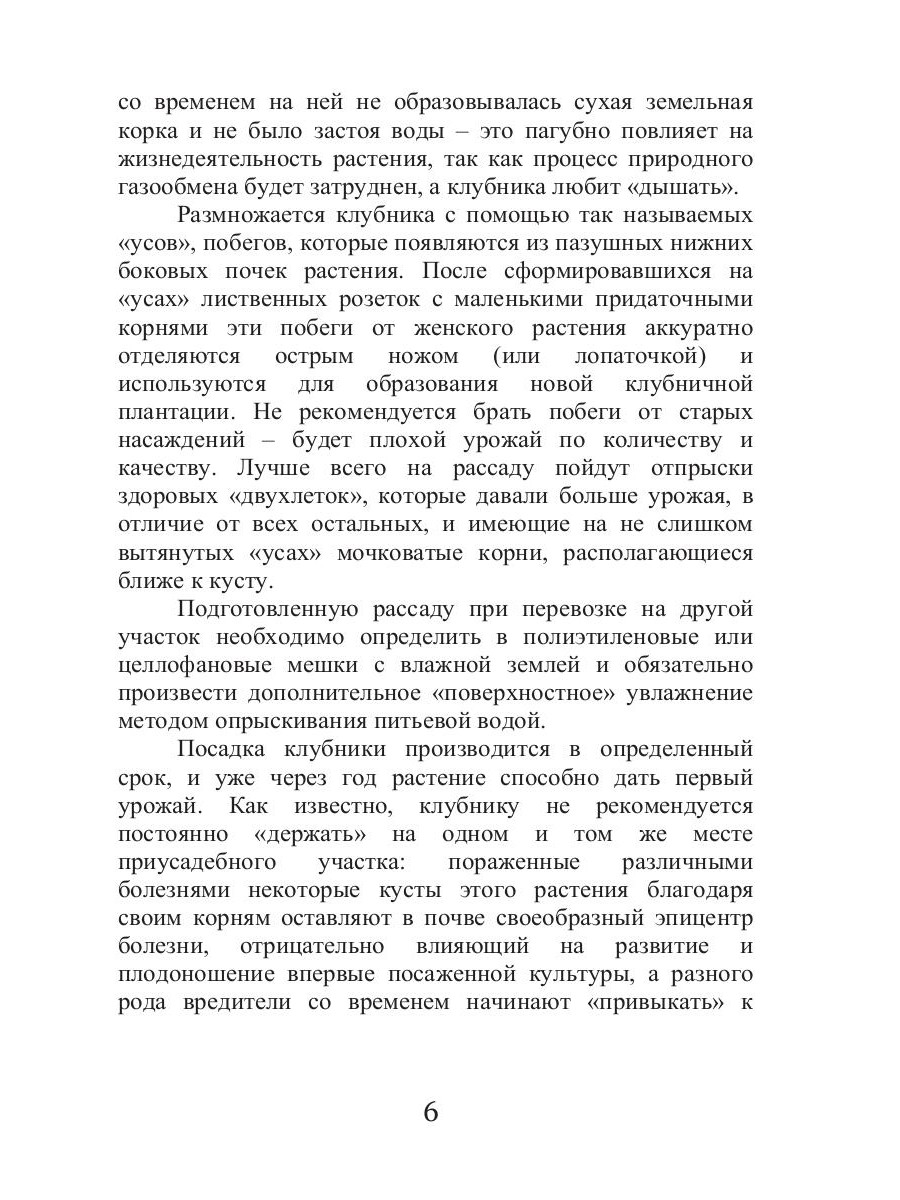 со временем на ней не образовывалась сухая земельная корка и не было застоя воды – это пагубно повлияет на жизнедеятельность растения, так как процесс природного газообмена будет затруднен, а клубника любит «дышать».

Размножается клубника с помощью так называемых «усов», побегов, которые появляются из пазушных нижних боковых почек растения. После сформировавшихся на «усах» лиственных розеток с маленькими придаточными корнями эти побеги от женского растения аккуратно отделяются острым ножом (или лопаточкой) и используются для образования новой клубничной плантации. Не рекомендуется брать побеги от старых насаждений – будет плохой урожай по количеству и качеству. Лучше всего на рассаду пойдут отпрыски здоровых «двухлеток», которые давали больше урожая, в отличие от всех остальных, и имеющие на не слишком вытянутых «усах» мочковатые корни, располагающиеся ближе к кусту.

Подготовленную рассаду при перевозке на другой участок необходимо определить в полиэтиленовые или целлофановые мешки с влажной землей и обязательно произвести дополнительное «поверхностное» увлажнение методом опрыскивания питьевой водой.

Посадка клубники производится в определенный срок, и уже через год растение способно дать первый урожай. Как известно, клубнику не рекомендуется постоянно «держать» на одном и том же месте приусадебного участка: пораженные различными болезнями некоторые кусты этого растения благодаря своим корням оставляют в почве своеобразный эпицентр болезни, отрицательно влияющий на развитие и плодоношение впервые посаженной культуры, а разного рода вредители со временем начинают «привыкать» к

6